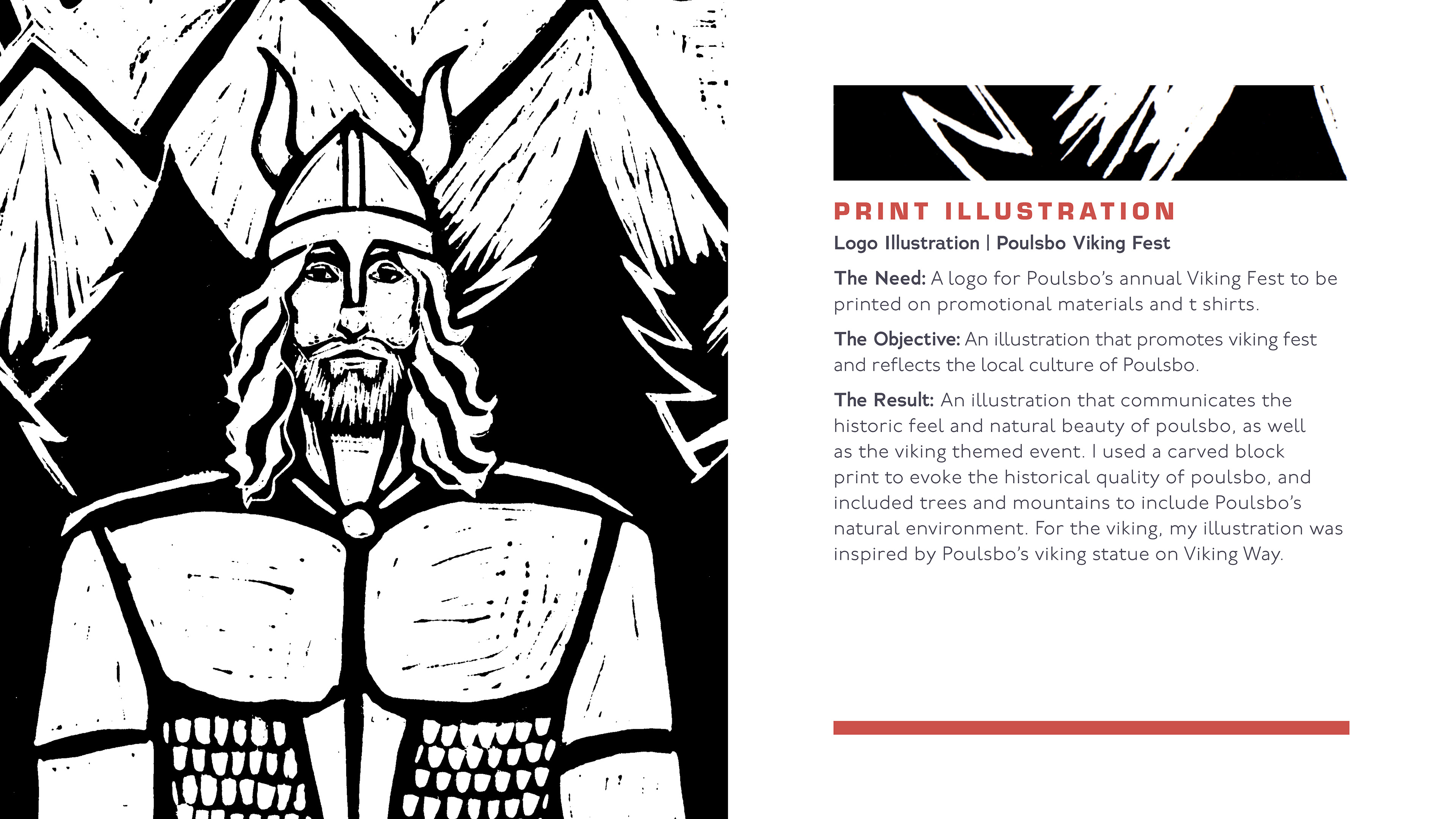 PRINT ILLUSTRATION

Logo Illustration | Poulsbo Viking Fest

The Need: A logo for Poulsbo's annual Viking Fest to be printed on promotional materials and t shirts.

The Objective: An illustration that promotes viking fest and reflects the local culture of Poulsbo.

The Result: An illustration that communicates the historic feel and natural beauty of poulsbo, as well as the viking themed event. I used a carved block print to evoke the historical quality of poulsbo, and included trees and mountains to include Poulsbo's natural environment. For the viking, my illustration was inspired by Poulsbo's viking statue on Viking Way.